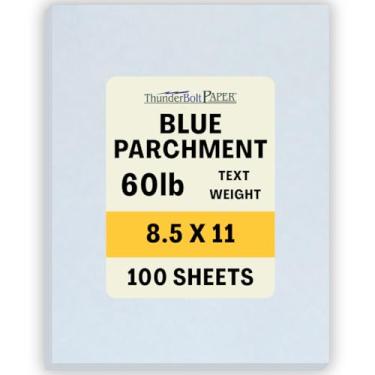 ThunderBolt PAPER

BLUE PARCHMENT

60lb TEXT WEIGHT

8.5 X 11

100 SHEETS